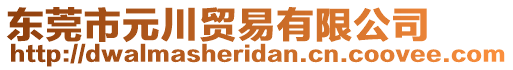 东莞市元川贸易有限公司
http://dwalmasheridan.cn.coovee.com